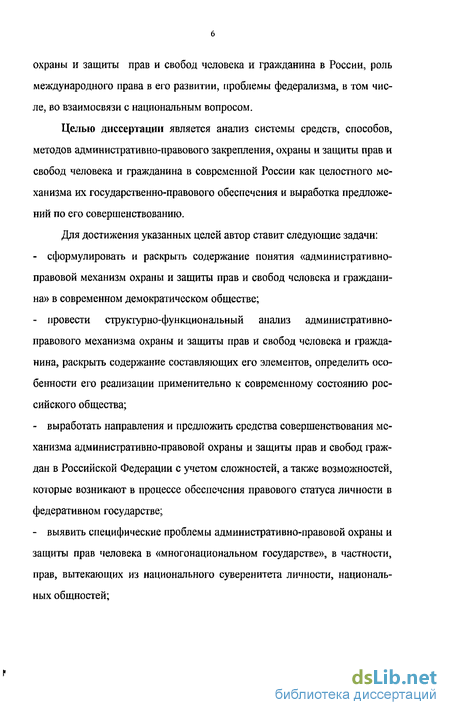 6

охраны и защиты прав и свобод человека и гражданина в России, роль международного права в его развитии, проблемы федерализма, в том числе, во взаимосвязи с национальным вопросом.

Целью диссертации является анализ системы средств, способов, методов административно-правового закрепления, охраны и защиты прав и свобод человека и гражданина в современной России как целостного механизма их государственно-правового обеспечения и выработка предложений по его совершенствованию.

Для достижения указанных целей автор ставит следующие задачи:

- сформулировать и раскрыть содержание понятия «административно-правовой механизм охраны и защиты прав и свобод человека и гражданина» в современном демократическом обществе;

- провести структурно-функциональный анализ административно-правового механизма охраны и защиты прав и свобод человека и гражданина, раскрыть содержание составляющих его элементов, определить особенности его реализации применительно к современному состоянию российского общества;

- выработать направления и предложить средства совершенствования механизма административно-правовой охраны и защиты прав и свобод граждан в Российской Федерации с учетом сложностей, а также возможностей, которые возникают в процессе обеспечения правового статуса личности в федеративном государстве;

- выявить специфические проблемы административно-правовой охраны и защиты прав человека в «многонациональном государстве», в частности, прав, вытекающих из национального суверенитета личности, национальных общностей;

dsLib.net
библиотека диссертаций